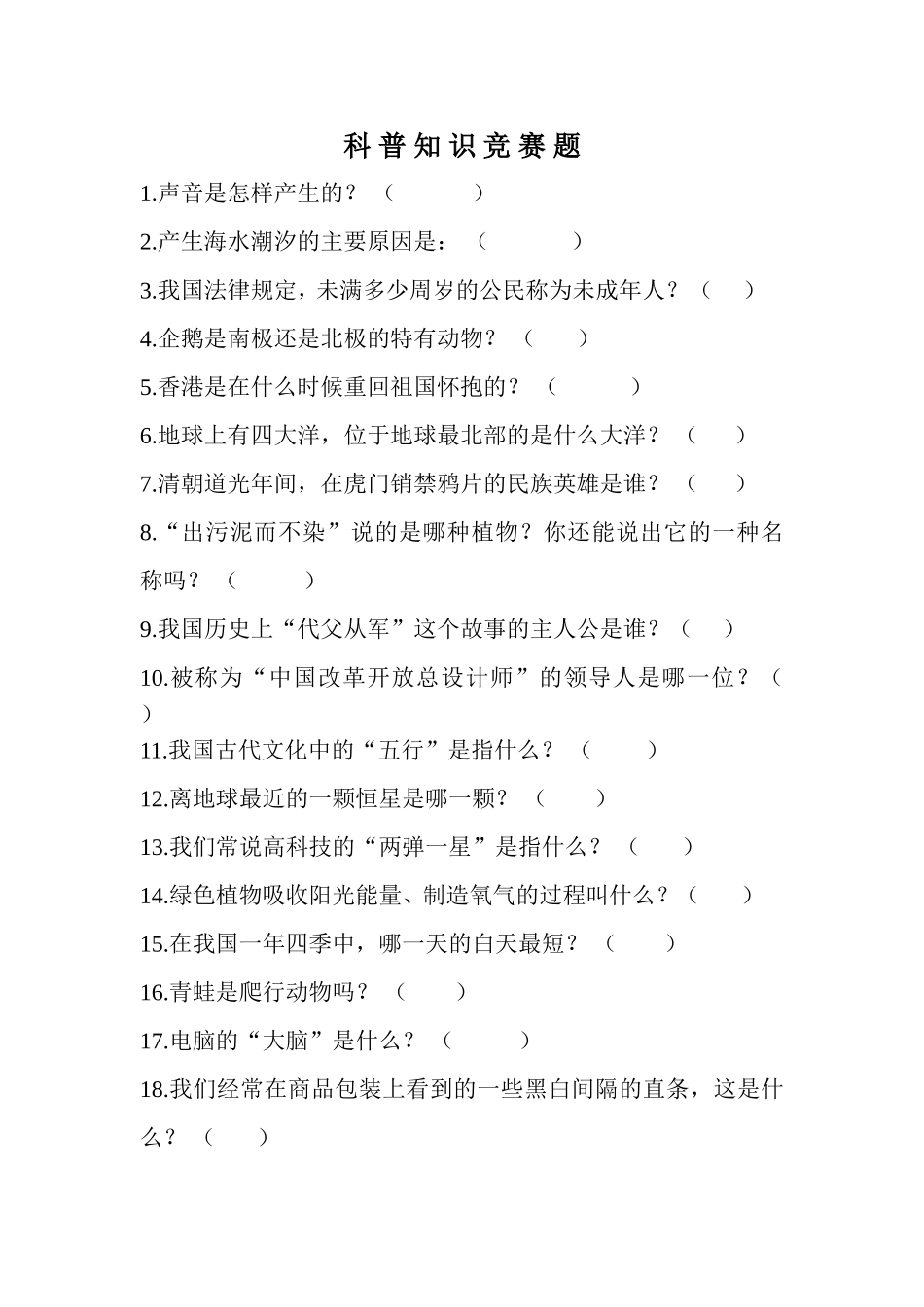 科普知识竞赛题

1.声音是怎样产生的？（　　　　）

2.产生海水潮汐的主要原因是：（　　　　）

3.我国法律规定，未满多少周岁的公民称为未成年人？（　　）

4.企鹅是南极还是北极的特有动物？（　　）

5.香港是在什么时候重回祖国怀抱的？（　　　）

6.地球上有四大洋，位于地球最北部的是什么大洋？（　　）

7.清朝道光年间，在虎门销禁鸦片的民族英雄是谁？（　　）

8.“出污泥而不染”说的是哪种植物？你还能说出它的一种名称吗？（　　　）

9.我国历史上“代父从军”这个故事的主人公是谁？（　　）

10.被称为“中国改革开放总设计师”的领导人是哪一位？（　　）

11.我国古代文化中的“五行”是指什么？（　　　）

12.离地球最近的一颗恒星是哪一颗？（　　）

13.我们常说高科技的“两弹一星”是指什么？（　　）

14.绿色植物吸收阳光能量、制造氧气的过程叫什么？（　　）

15.在我国一年四季中，哪一天的白天最短？（　　）

16.青蛙是爬行动物吗？（　　）

17.电脑的“大脑”是什么？（　　　）

18.我们经常在商品包装上看到的一些黑白间隔的直条，这是什么？（　　）